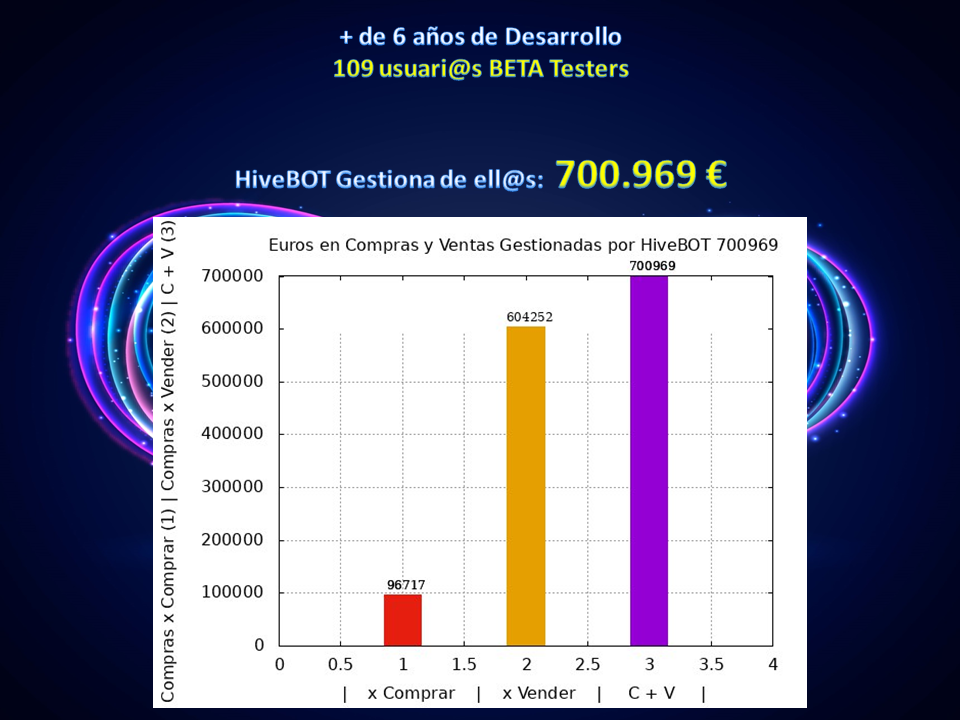 + de 6 años de Desarrollo
109 usuari@s BETA Testers

HiveBOT Gestiona de ell@s: 700.969 €

Euros en Compras y Ventas Gestionadas por HiveBOT 700969

Compras x Comprar (1) | Compras x Vender (2) | C + V (3)

700000
600000
500000
400000
300000
200000
100000
0

96717
604252
700969

0 0.5 1 1.5 2 2.5 3 3.5 4

| x Comprar | x Vender | C + V |